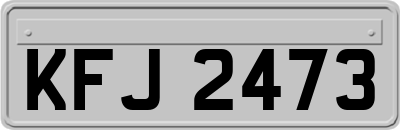 KFJ 2473